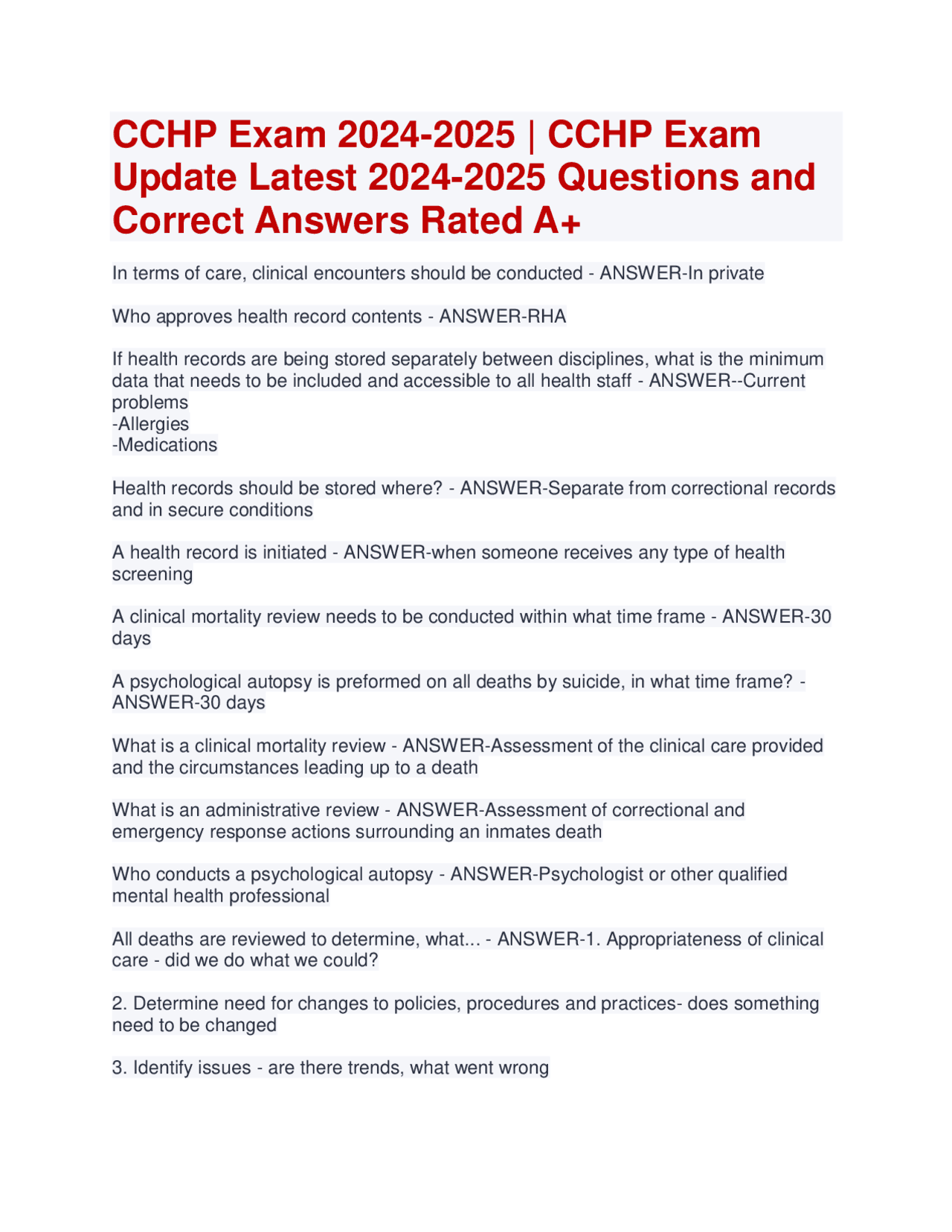 CCHP Exam 2024-2025 | CCHP Exam Update Latest 2024-2025 Questions and Correct Answers Rated A+

In terms of care, clinical encounters should be conducted - ANSWER-In private

Who approves health record contents - ANSWER-RHA

If health records are being stored separately between disciplines, what is the minimum data that needs to be included and accessible to all health staff - ANSWER--Current problems
-Allergies
-Medications

Health records should be stored where? - ANSWER-Separate from correctional records and in secure conditions

A health record is initiated - ANSWER-when someone receives any type of health screening

A clinical mortality review needs to be conducted within what time frame - ANSWER-30 days

A psychological autopsy is preformed on all deaths by suicide, in what time frame? - ANSWER-30 days

What is a clinical mortality review - ANSWER-Assessment of the clinical care provided and the circumstances leading up to a death

What is an administrative review - ANSWER-Assessment of correctional and emergency response actions surrounding an inmates death

Who conducts a psychological autopsy - ANSWER-Psychologist or other qualified mental health professional

All deaths are reviewed to determine, what... - ANSWER-1. Appropriateness of clinical care - did we do what we could?

2. Determine need for changes to policies, procedures and practices- does something need to be changed

3. Identify issues - are there trends, what went wrong